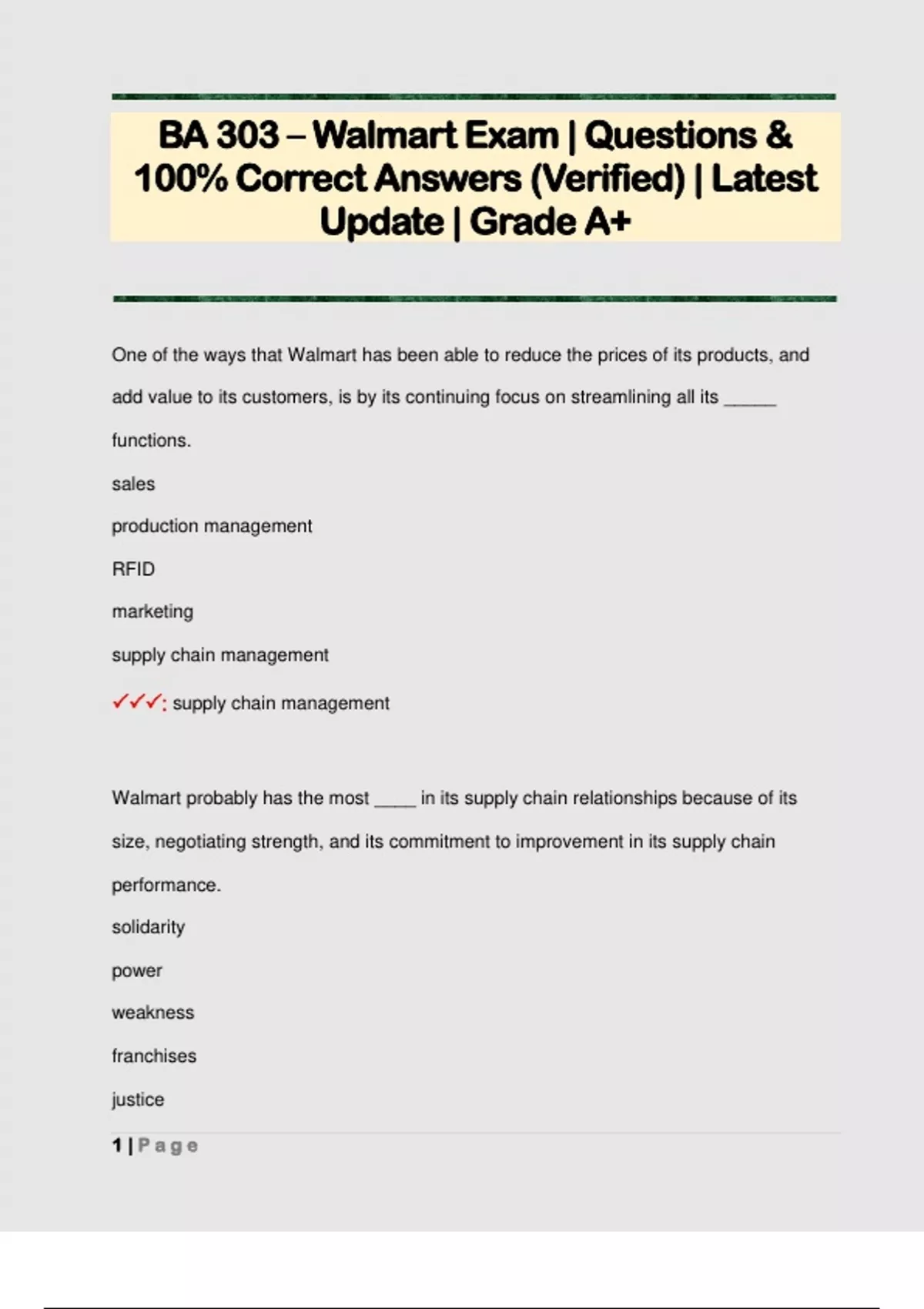 BA 303 – Walmart Exam | Questions & 100% Correct Answers (Verified) | Latest Update | Grade A+

One of the ways that Walmart has been able to reduce the prices of its products, and add value to its customers, is by its continuing focus on streamlining all its _____ functions.

sales

production management

RFID

marketing

supply chain management

✓✓✓: supply chain management

Walmart probably has the most ____ in its supply chain relationships because of its size, negotiating strength, and its commitment to improvement in its supply chain performance.

solidarity

power

weakness

franchises

justice

1 | Page